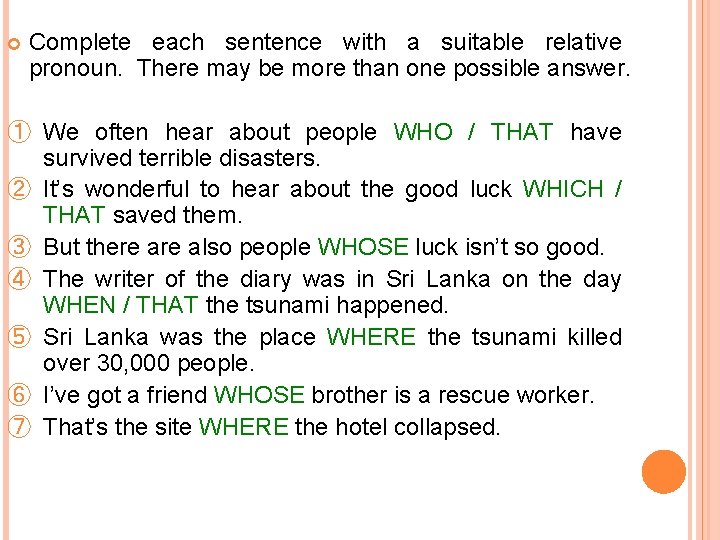 Complete each sentence with a suitable relative pronoun. There may be more than one possible answer.

① We often hear about people WHO / THAT have survived terrible disasters.
② It's wonderful to hear about the good luck WHICH / THAT saved them.
③ But there are also people WHOSE luck isn't so good.
④ The writer of the diary was in Sri Lanka on the day WHEN / THAT the tsunami happened.
⑤ Sri Lanka was the place WHERE the tsunami killed over 30,000 people.
⑥ I've got a friend WHOSE brother is a rescue worker.
⑦ That's the site WHERE the hotel collapsed.